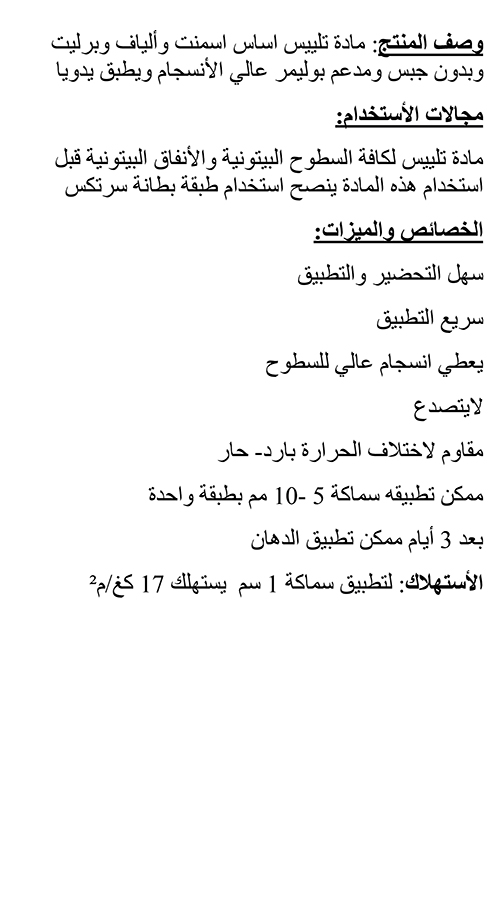 وصف المنتج: مادة تلييس اساس اسمنت وألياف وبرليت وبدون جبس ومدعم بوليمر عالي الأنسجام ويطبق يدويا

مجالات الأستخدام:

مادة تلييس لكافة السطوح البيتونية والأنفاق البيتونية قبل استخدام هذه المادة ينصح استخدام طبقة بطانة سرتكس

الخصائص والميزات:

سهل التحضير والتطبيق

سريع التطبيق

يعطي انسجام عالي للسطوح

لايتصدع

مقاوم لاختلاف الحرارة بارد- حار

ممكن تطبيقه سماكة 5 -10 مم بطبقة واحدة

بعد 3 أيام ممكن تطبيق الدهان

الأستهلاك: لتطبيق سماكة 1 سم يستهلك 17 كغ/م²